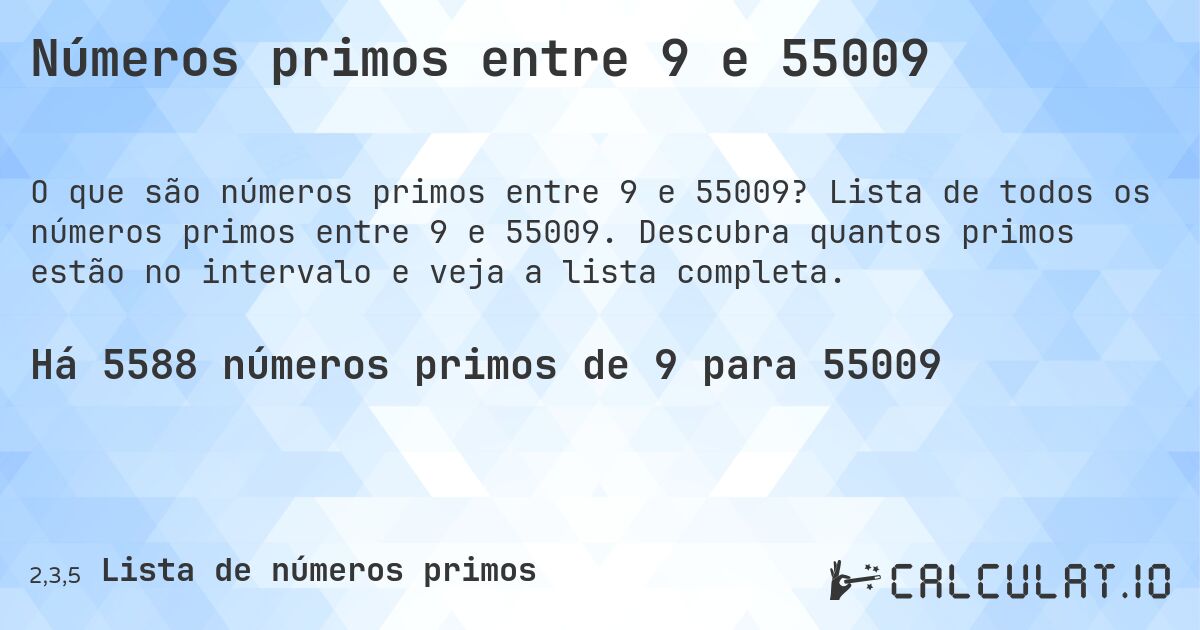 Números primos entre 9 e 55009

O que são números primos entre 9 e 55009? Lista de todos os números primos entre 9 e 55009. Descubra quantos primos estão no intervalo e veja a lista completa.

Há 5588 números primos de 9 para 55009

2,3,5 Lista de números primos

CALCULAT.IO